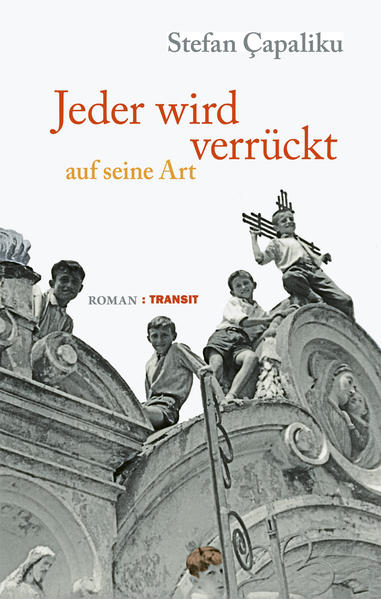 Stefan Çapaliku

Jeder wird verrückt

auf seine Art

ROMAN : TRANSIT